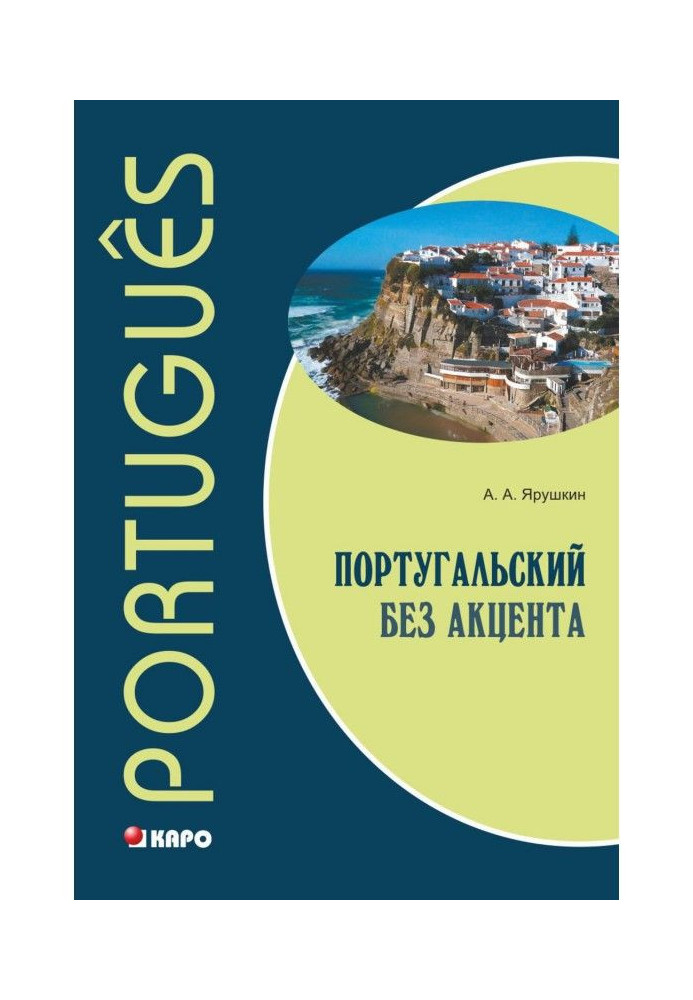 PORTUGUÊS

А. А. Ярушкин

ПОРТУГАЛЬСКИЙ
БЕЗ АКЦЕНТА

КАРО